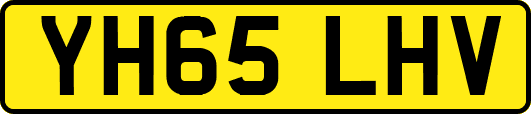 YH65 LHV